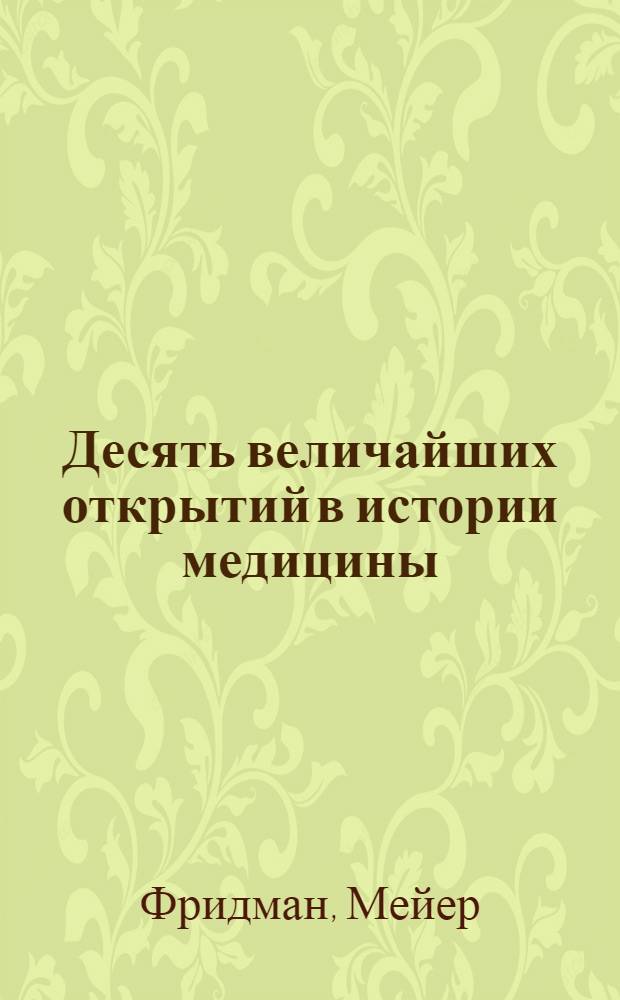 Десять величайших открытий в истории медицины

Фридман, Мейер